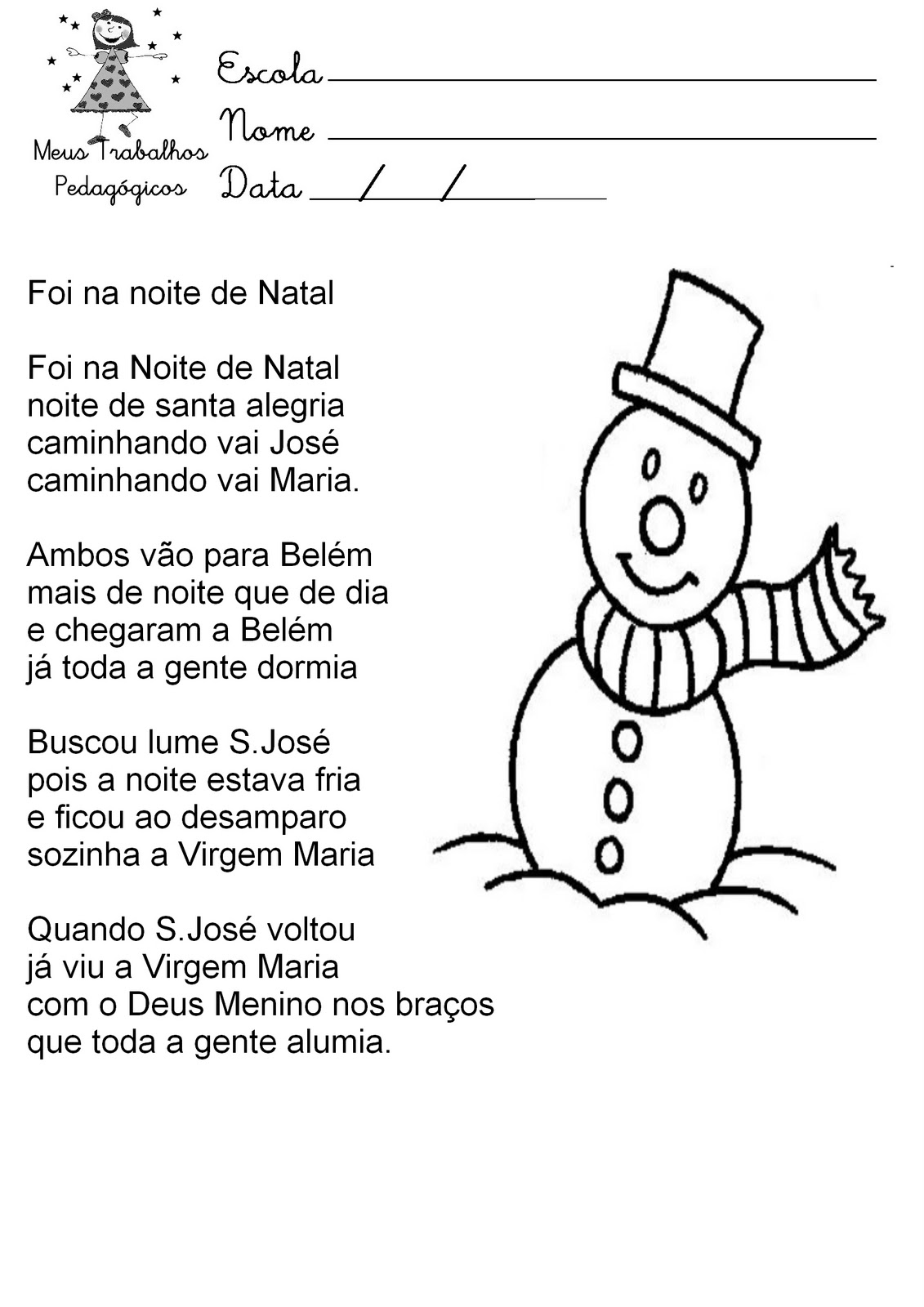 Meus Trabalhos
Pedagógicos

Escola ____
Nome ____
Data ____/____/____

Foi na noite de Natal

Foi na Noite de Natal
noite de santa alegria
caminhando vai José
caminhando vai Maria.

Ambos vão para Belém
mais de noite que de dia
e chegaram a Belém
já toda a gente dormia

Buscou lume S.José
pois a noite estava fria
e ficou ao desamparo
sozinha a Virgem Maria

Quando S.José voltou
já viu a Virgem Maria
com o Deus Menino nos braços
que toda a gente alumia.